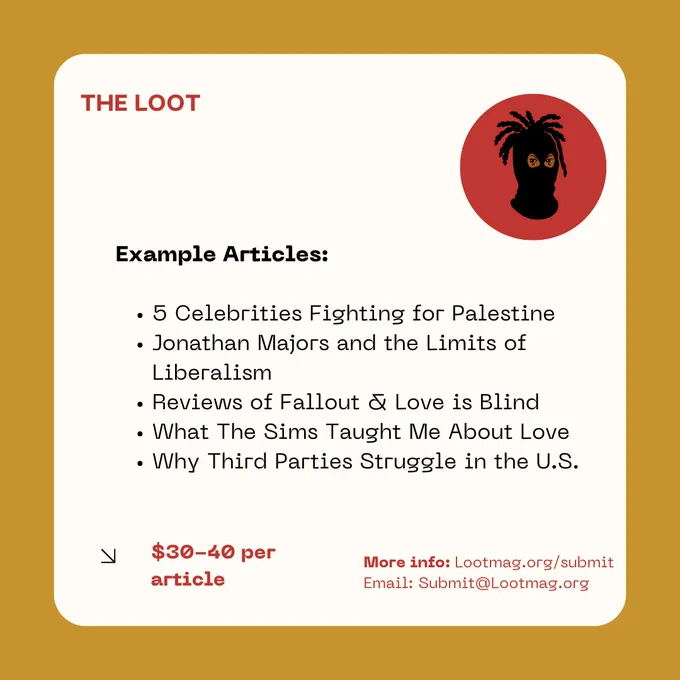 THE LOOT

Example Articles:

• 5 Celebrities Fighting for Palestine
• Jonathan Majors and the Limits of Liberalism
• Reviews of Fallout & Love is Blind
• What The Sims Taught Me About Love
• Why Third Parties Struggle in the U.S.

↘ $30-40 per article

More info: Lootmag.org/submit
Email: Submit@Lootmag.org